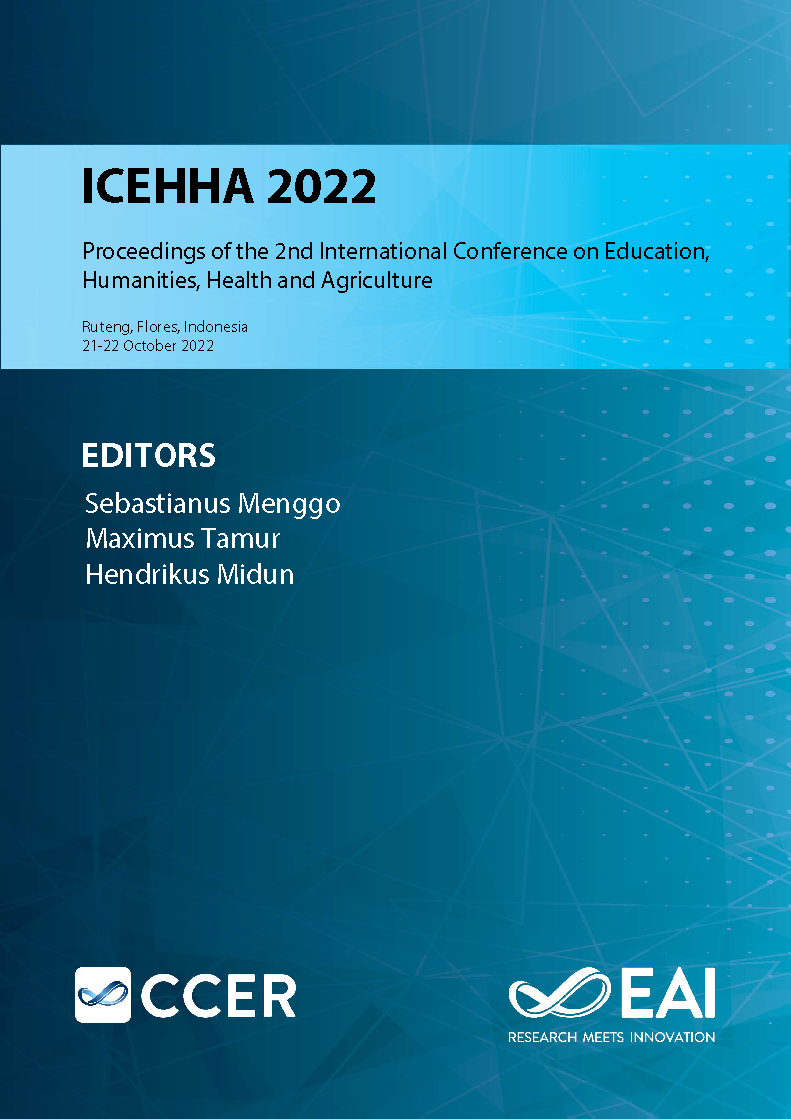 ICEHHA 2022

Proceedings of the 2nd International Conference on Education, Humanities, Health and Agriculture

Ruteng, Flores, Indonesia
21-22 October 2022

EDITORS
Sebastianus Menggo
Maximus Tamur
Hendrikus Midun

CCER

EAI
RESEARCH MEETS INNOVATION